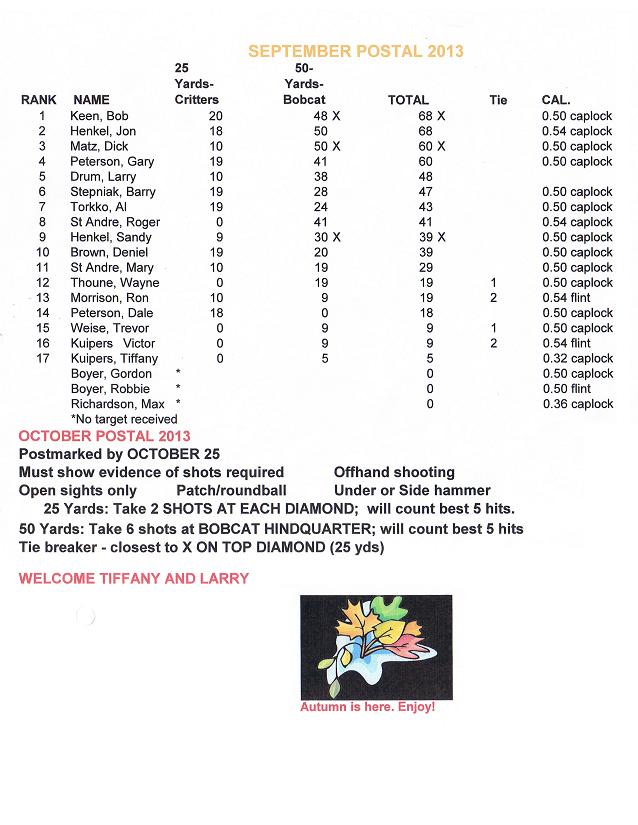 SEPTEMBER POSTAL 2013

| RANK | NAME | 25 Yards-Critters | 50-Yards-Bobcat | TOTAL | Tie | CAL. |
|---|---|---|---|---|---|---|
| 1 | Keen, Bob | 20 | 48 X | 68 X | | 0.50 caplock |
| 2 | Henkel, Jon | 18 | 50 | 68 | | 0.54 caplock |
| 3 | Matz, Dick | 10 | 50 X | 60 X | | 0.50 caplock |
| 4 | Peterson, Gary | 19 | 41 | 60 | | 0.50 caplock |
| 5 | Drum, Larry | 10 | 38 | 48 | | |
| 6 | Stepniak, Barry | 19 | 28 | 47 | | 0.50 caplock |
| 7 | Torkko, Al | 19 | 24 | 43 | | 0.50 caplock |
| 8 | St Andre, Roger | 0 | 41 | 41 | | 0.54 caplock |
| 9 | Henkel, Sandy | 9 | 30 X | 39 X | | 0.50 caplock |
| 10 | Brown, Deniel | 19 | 20 | 39 | | 0.50 caplock |
| 11 | St Andre, Mary | 10 | 19 | 29 | | 0.50 caplock |
| 12 | Thoune, Wayne | 0 | 19 | 19 | 1 | 0.50 caplock |
| 13 | Morrison, Ron | 10 | 9 | 19 | 2 | 0.54 flint |
| 14 | Peterson, Dale | 18 | 0 | 18 | | 0.50 caplock |
| 15 | Weise, Trevor | 0 | 9 | 9 | 1 | 0.50 caplock |
| 16 | Kuipers Victor | 0 | 9 | 9 | 2 | 0.54 flint |
| 17 | Kuipers, Tiffany | 0 | 5 | 5 | | 0.32 caplock |
| | Boyer, Gordon | * | | 0 | | 0.50 caplock |
| | Boyer, Robbie | * | | 0 | | 0.50 flint |
| | Richardson, Max | * | | 0 | | 0.36 caplock |

*No target received

OCTOBER POSTAL 2013
Postmarked by OCTOBER 25
Must show evidence of shots required    Offhand shooting
Open sights only    Patch/roundball    Under or Side hammer
25 Yards: Take 2 SHOTS AT EACH DIAMOND; will count best 5 hits.
50 Yards: Take 6 shots at BOBCAT HINDQUARTER; will count best 5 hits
Tie breaker - closest to X ON TOP DIAMOND (25 yds)

WELCOME TIFFANY AND LARRY

Autumn is here. Enjoy!